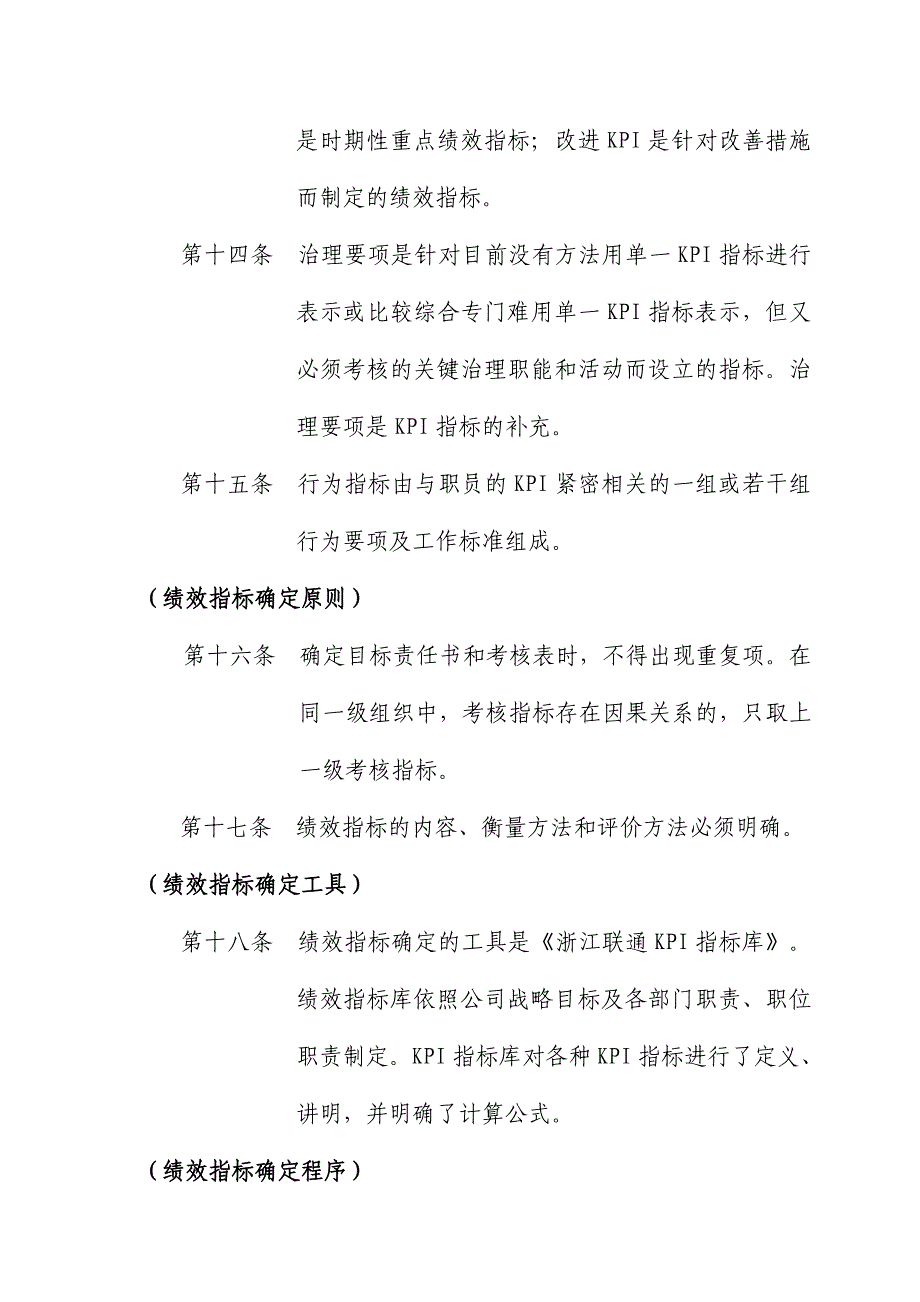 是时期性重点绩效指标；改进 KPI 是针对改善措施而制定的绩效指标。

第十四条　治理要项是针对目前没有方法用单一 KPI 指标进行表示或比较综合专门难用单一 KPI 指标表示，但又必须考核的关键治理职能和活动而设立的指标。治理要项是 KPI 指标的补充。

第十五条　行为指标由与职员的 KPI 紧密相关的一组或若干组行为要项及工作标准组成。

（绩效指标确定原则）

第十六条　确定目标责任书和考核表时，不得出现重复项。在同一级组织中，考核指标存在因果关系的，只取上一级考核指标。

第十七条　绩效指标的内容、衡量方法和评价方法必须明确。

（绩效指标确定工具）

第十八条　绩效指标确定的工具是《浙江联通 KPI 指标库》。绩效指标库依照公司战略目标及各部门职责、职位职责制定。KPI 指标库对各种 KPI 指标进行了定义、讲明，并明确了计算公式。

（绩效指标确定程序）